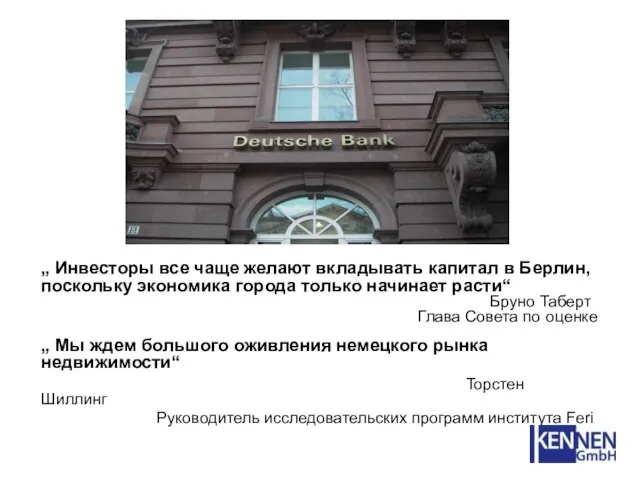 Deutsche Bank

„ Инвесторы все чаще желают вкладывать капитал в Берлин, поскольку экономика города только начинает расти“

Бруно Таберт
Глава Совета по оценке

„ Мы ждем большого оживления немецкого рынка недвижимости“

Торстен Шиллинг
Руководитель исследовательских программ института Feri

KENNEN GmbH